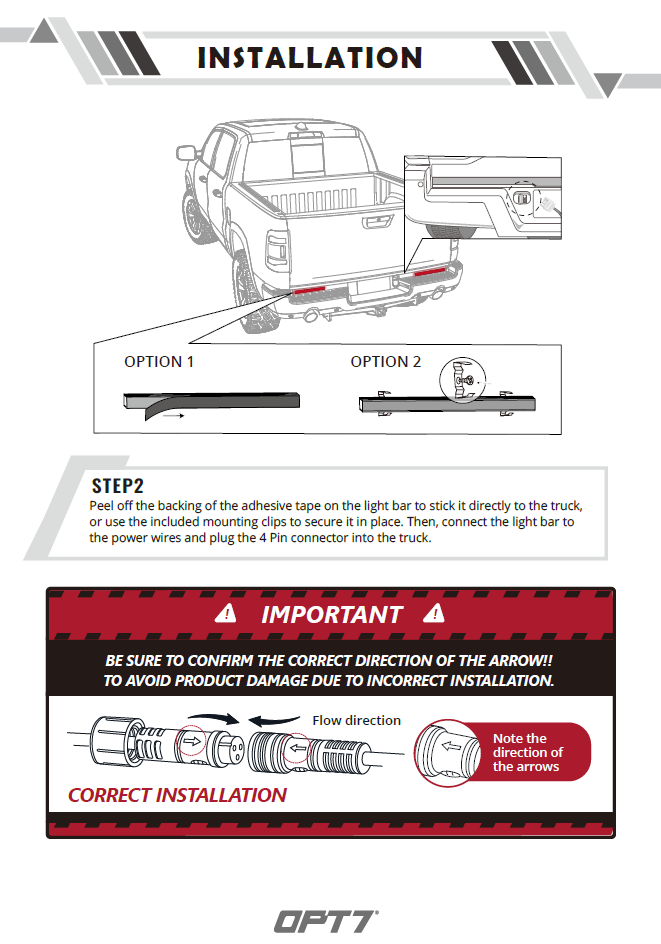 INSTALLATION

OPTION 1

OPTION 2

STEP2
Peel off the backing of the adhesive tape on the light bar to stick it directly to the truck, or use the included mounting clips to secure it in place. Then, connect the light bar to the power wires and plug the 4 Pin connector into the truck.

IMPORTANT

BE SURE TO CONFIRM THE CORRECT DIRECTION OF THE ARROW!!
TO AVOID PRODUCT DAMAGE DUE TO INCORRECT INSTALLATION.

Flow direction

Note the direction of the arrows

CORRECT INSTALLATION

OPT7